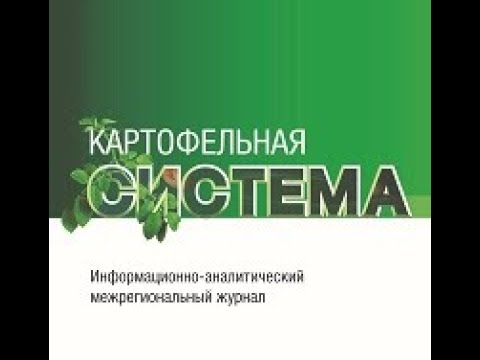 КАРТОФЕЛЬНАЯ
СИСТЕМА

Информационно-аналитический межрегиональный журнал